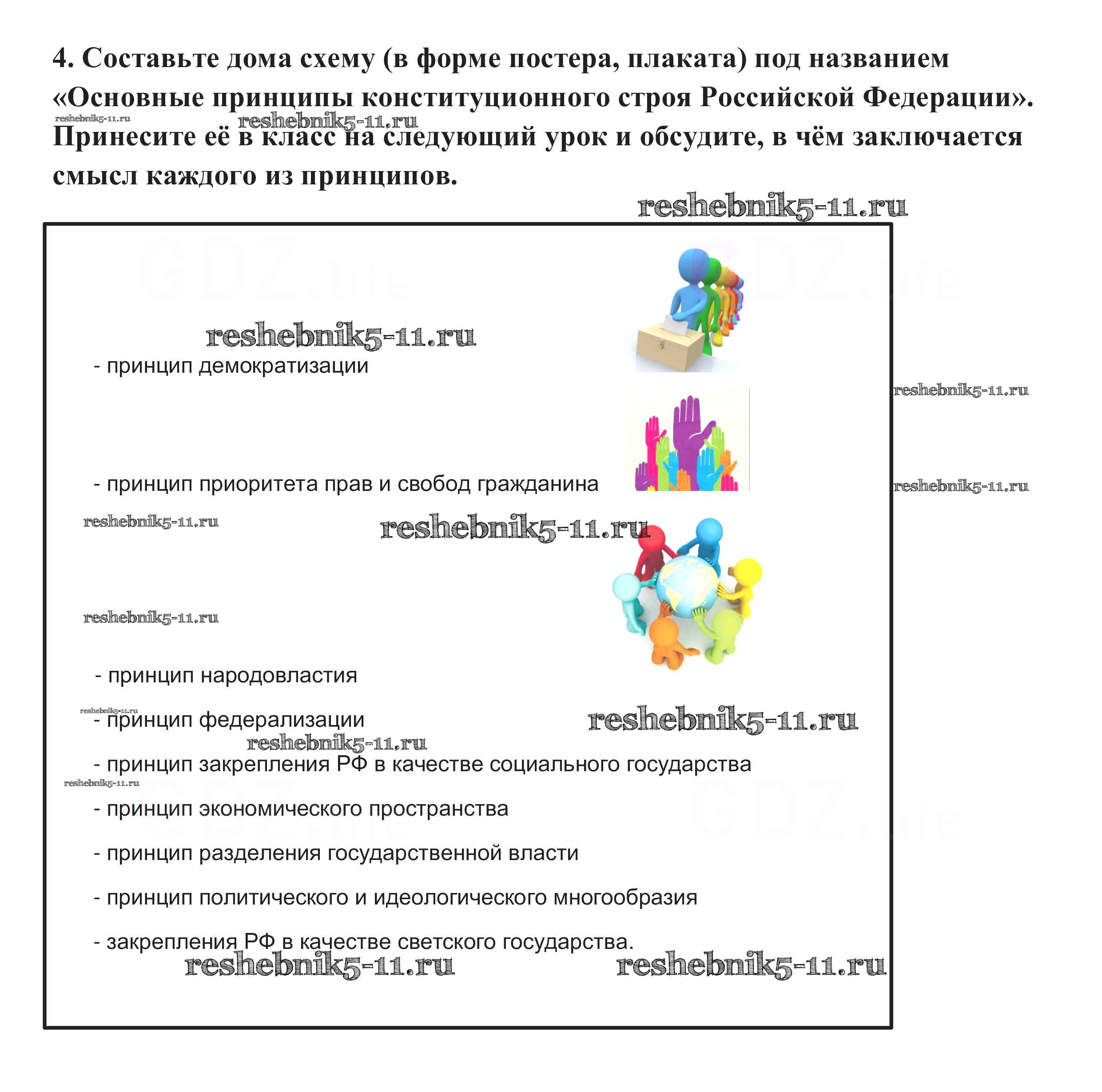 4. Составьте дома схему (в форме постера, плаката) под названием «Основные принципы конституционного строя Российской Федерации». Принесите её в класс на следующий урок и обсудите, в чём заключается смысл каждого из принципов.

reshebnik5-11.ru

reshebnik5-11.ru

reshebnik5-11.ru

GDZ.life

GDZ.life

reshebnik5-11.ru

- принцип демократизации

reshebnik5-11.ru

- принцип приоритета прав и свобод гражданина

reshebnik5-11.ru

reshebnik5-11.ru

reshebnik5-11.ru

reshebnik5-11.ru

- принцип народовластия

reshebnik5-11.ru

- принцип федерализации

reshebnik5-11.ru

reshebnik5-11.ru

- принцип закрепления РФ в качестве социального государства

reshebnik5-11.ru

- принцип экономического пространства

GDZ.life

GDZ.life

- принцип разделения государственной власти

- принцип политического и идеологического многообразия

- закрепления РФ в качестве светского государства.

reshebnik5-11.ru

reshebnik5-11.ru